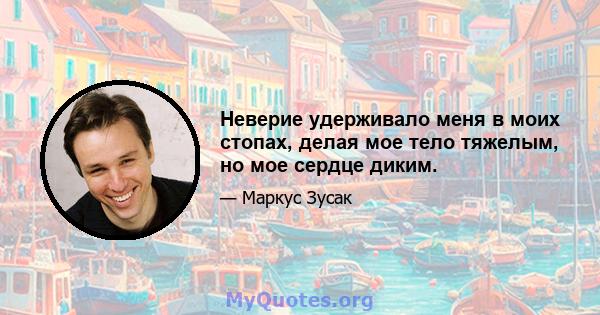 Неверие удерживало меня в моих стопах, делая мое тело тяжелым, но мое сердце диким.

— Маркус Зусак

MyQuotes.org